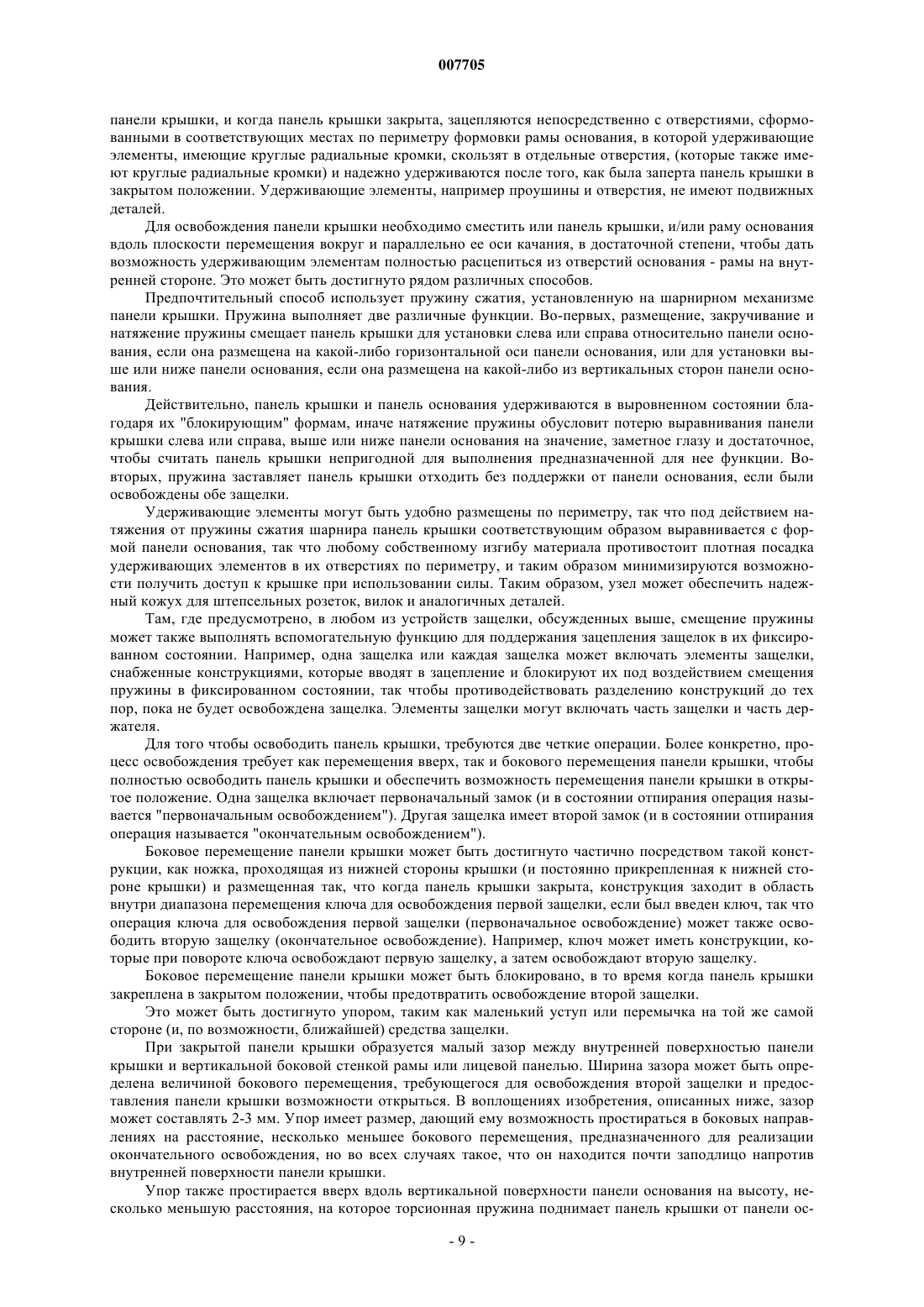 007705

панели крышки, и когда панель крышки закрыта, зацепляются непосредственно с отверстиями, сформованными в соответствующих местах по периметру формовки рамы основания, в которой удерживающие элементы, имеющие круглые радиальные кромки, скользят в отдельные отверстия, (которые также имеют круглые радиальные кромки) и надежно удерживаются после того, как была заперта панель крышки в закрытом положении. Удерживающие элементы, например проушины и отверстия, не имеют подвижных деталей.

Для освобождения панели крышки необходимо сместить или панель крышки, и/или раму основания вдоль плоскости перемещения вокруг и параллельно ее оси качания, в достаточной степени, чтобы дать возможность удерживающим элементам полностью расцепиться из отверстий основания - рамы на внутренней стороне. Это может быть достигнуто рядом различных способов.

Предпочтительный способ использует пружину сжатия, установленную на шарнирном механизме панели крышки. Пружина выполняет две различные функции. Во-первых, размещение, закручивание и натяжение пружины смещает панель крышки для установки слева или справа относительно панели основания, если она размещена на какой-либо горизонтальной оси панели основания, или для установки выше или ниже панели основания, если она размещена на какой-либо из вертикальных сторон панели основания.

Действительно, панель крышки и панель основания удерживаются в выровненном состоянии благодаря их "блокирующим" формам, иначе натяжение пружины обусловит потерю выравнивания панели крышки слева или справа, выше или ниже панели основания на значение, заметное глазу и достаточное, чтобы считать панель крышки непригодной для выполнения предназначенной для нее функции. Во-вторых, пружина заставляет панель крышки отходить без поддержки от панели основания, если были освобождены обе защелки.

Удерживающие элементы могут быть удобно размещены по периметру, так что под действием натяжения от пружины сжатия шарнира панель крышки соответствующим образом выравнивается с формой панели основания, так что любому собственному изгибу материала противостоит плотная посадка удерживающих элементов в их отверстиях по периметру, и таким образом минимизируются возможности получить доступ к крышке при использовании силы. Таким образом, узел может обеспечить надежный кожух для штепсельных розеток, вилок и аналогичных деталей.

Там, где предусмотрено, в любом из устройств защелки, обсужденных выше, смещение пружины может также выполнять вспомогательную функцию для поддержания зацепления защелок в их фиксированном состоянии. Например, одна защелка или каждая защелка может включать элементы защелки, снабженные конструкциями, которые вводят в зацепление и блокируют их под воздействием смещения пружины в фиксированном состоянии, так чтобы противодействовать разделению конструкций до тех пор, пока не будет освобождена защелка. Элементы защелки могут включать часть защелки и часть держателя.

Для того чтобы освободить панель крышки, требуются две четкие операции. Более конкретно, процесс освобождения требует как перемещения вверх, так и бокового перемещения панели крышки, чтобы полностью освободить панель крышки и обеспечить возможность перемещения панели крышки в открытое положение. Одна защелка включает первоначальный замок (и в состоянии отпирания операция называется "первоначальным освобождением"). Другая защелка имеет второй замок (и в состоянии отпирания операция называется "окончательным освобождением").

Боковое перемещение панели крышки может быть достигнуто частично посредством такой конструкции, как ножка, проходящая из нижней стороны крышки (и постоянно прикрепленная к нижней стороне крышки) и размещенная так, что когда панель крышки закрыта, конструкция заходит в область внутри диапазона перемещения ключа для освобождения первой защелки, если был введен ключ, так что операция ключа для освобождения первой защелки (первоначальное освобождение) может также освободить вторую защелку (окончательное освобождение). Например, ключ может иметь конструкции, которые при повороте ключа освобождают первую защелку, а затем освобождают вторую защелку.

Боковое перемещение панели крышки может быть блокировано, в то время когда панель крышки закреплена в закрытом положении, чтобы предотвратить освобождение второй защелки.

Это может быть достигнуто упором, таким как маленький уступ или перемычка на той же самой стороне (и, по возможности, ближайшей) средства защелки.

При закрытой панели крышки образуется малый зазор между внутренней поверхностью панели крышки и вертикальной боковой стенкой рамы или лицевой панелью. Ширина зазора может быть определена величиной бокового перемещения, требующегося для освобождения второй защелки и предоставления панели крышки возможности открыться. В воплощениях изобретения, описанных ниже, зазор может составлять 2-3 мм. Упор имеет размер, дающий ему возможность простираться в боковых направлениях на расстояние, несколько меньшее бокового перемещения, предназначенного для реализации окончательного освобождения, но во всех случаях такое, что он находится почти заподлицо напротив внутренней поверхности панели крышки.

Упор также простирается вверх вдоль вертикальной поверхности панели основания на высоту, несколько меньшую расстояния, на которое торсионная пружина поднимает панель крышки от панели ос-

- 9 -